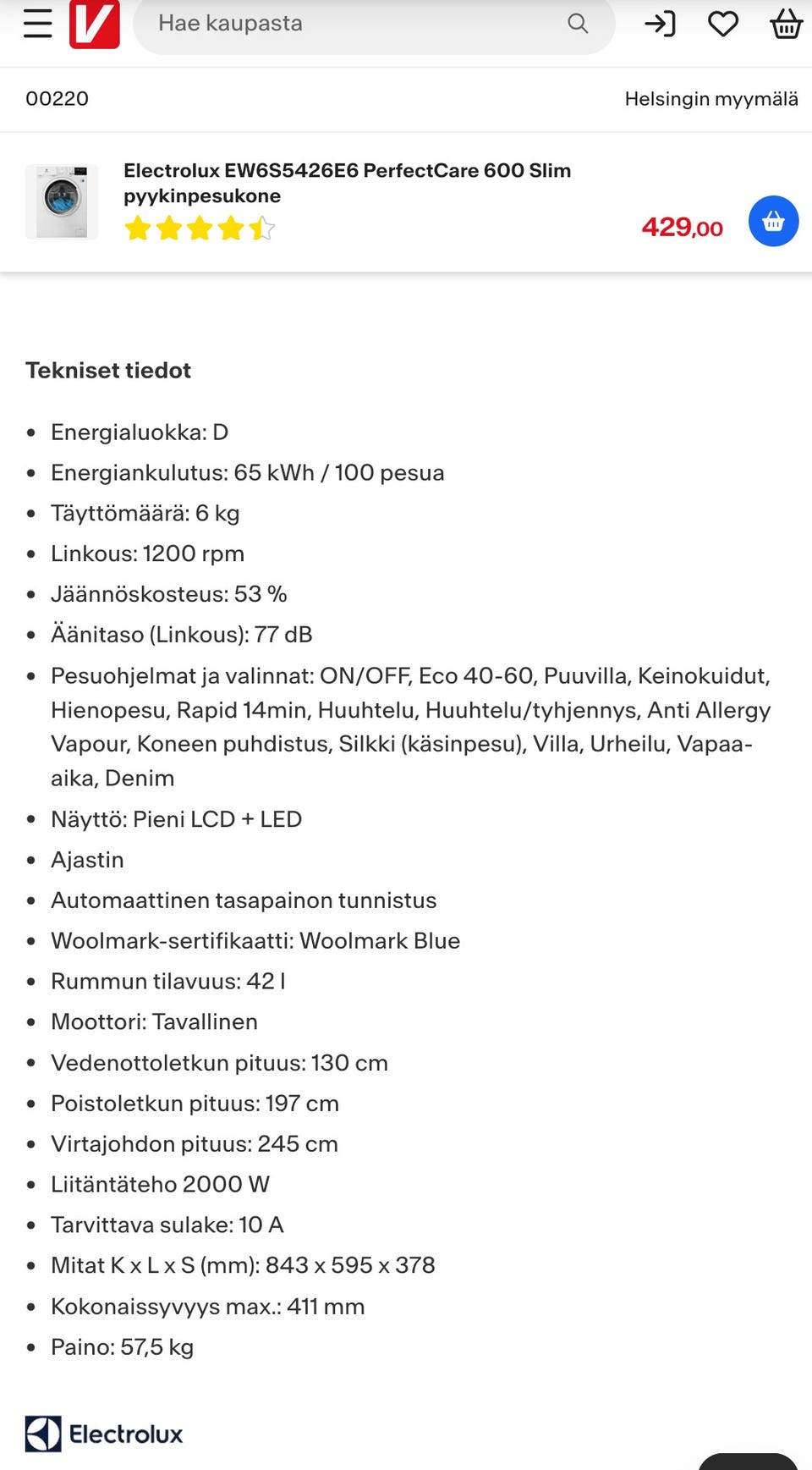 V

Hae kaupasta

00220

Helsingin myymälä

Electrolux EW6S5426E6 PerfectCare 600 Slim pyykinpesukone

429,00

Tekniset tiedot

- Energialuokka: D
- Energiankulutus: 65 kWh / 100 pesua
- Täyttömäärä: 6 kg
- Linkous: 1200 rpm
- Jäännöskosteus: 53 %
- Äänitaso (Linkous): 77 dB
- Pesuohjelmat ja valinnat: ON/OFF, Eco 40-60, Puuvilla, Keinokuidut, Hienopesu, Rapid 14min, Huuhtelu, Huuhtelu/tyhjennys, Anti Allergy Vapour, Koneen puhdistus, Silkki (käsinpesu), Villa, Urheilu, Vapaa-aika, Denim
- Näyttö: Pieni LCD + LED
- Ajastin
- Automaattinen tasapainon tunnistus
- Woolmark-sertifikaatti: Woolmark Blue
- Rummun tilavuus: 42 l
- Moottori: Tavallinen
- Vedenottoletkun pituus: 130 cm
- Poistoletkun pituus: 197 cm
- Virtajohdon pituus: 245 cm
- Liitäntäteho 2000 W
- Tarvittava sulake: 10 A
- Mitat K x L x S (mm): 843 x 595 x 378
- Kokonaissyvyys max.: 411 mm
- Paino: 57,5 kg

Electrolux